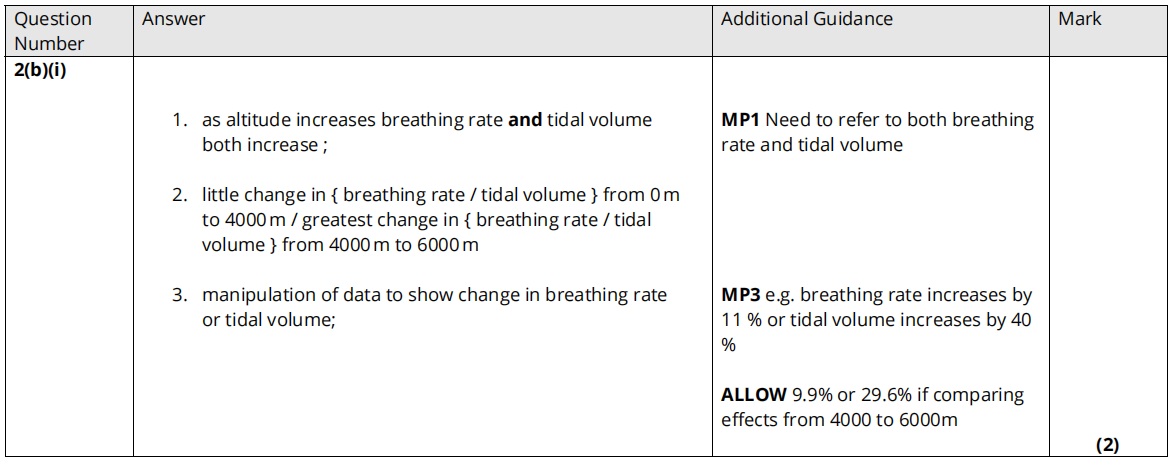 | Question Number | Answer | Additional Guidance | Mark |
|---|---|---|---|
| 2(b)(i) | 1. as altitude increases breathing rate and tidal volume both increase ; 2. little change in { breathing rate / tidal volume } from 0 m to 4000 m / greatest change in { breathing rate / tidal volume } from 4000 m to 6000 m 3. manipulation of data to show change in breathing rate or tidal volume; | MP1 Need to refer to both breathing rate and tidal volume MP3 e.g. breathing rate increases by 11 % or tidal volume increases by 40 % ALLOW 9.9% or 29.6% if comparing effects from 4000 to 6000m | (2) |